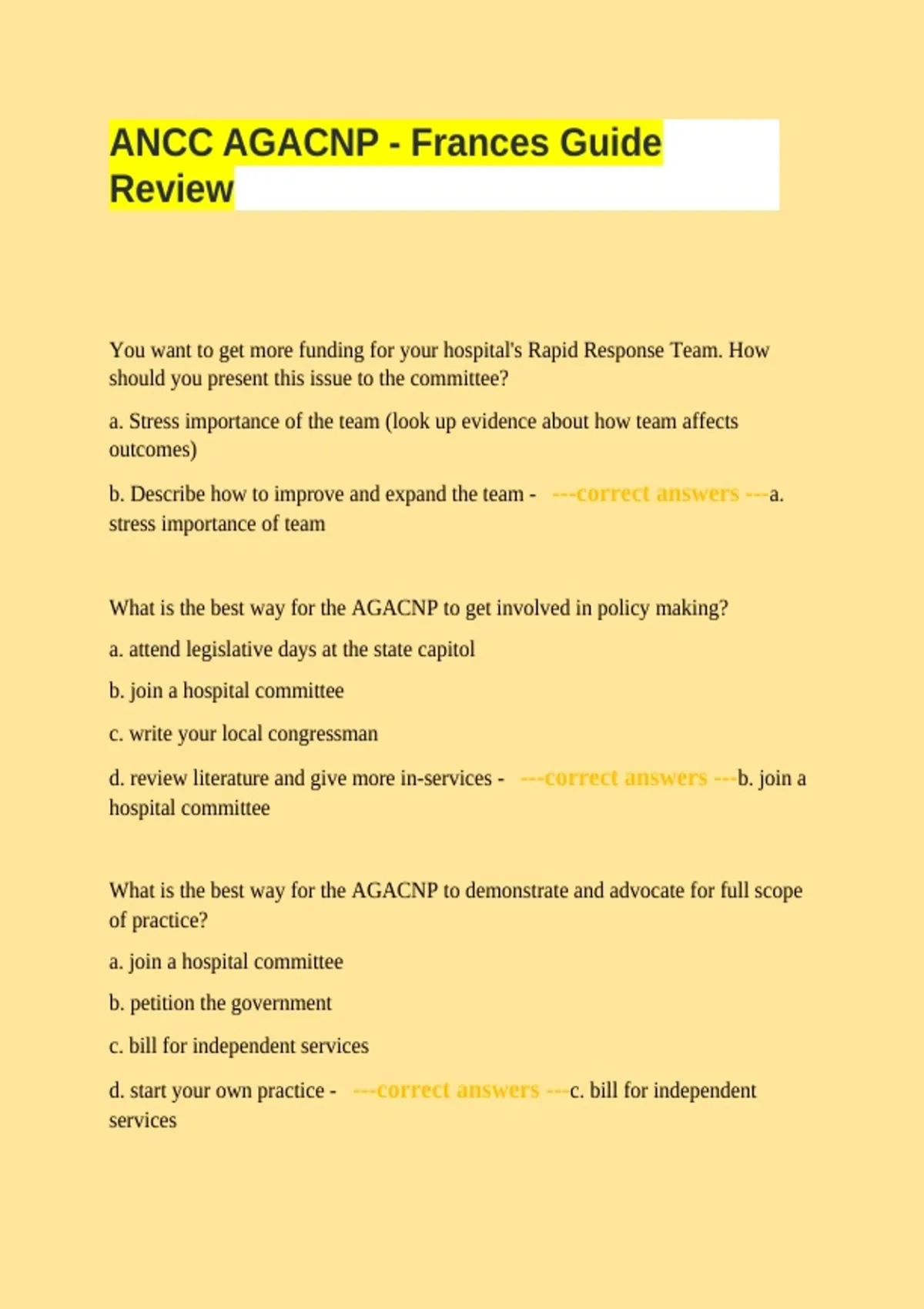 ANCC AGACNP - Frances Guide Review

You want to get more funding for your hospital's Rapid Response Team. How should you present this issue to the committee?

a. Stress importance of the team (look up evidence about how team affects outcomes)

b. Describe how to improve and expand the team - ---correct answers ---a. stress importance of team

What is the best way for the AGACNP to get involved in policy making?

a. attend legislative days at the state capitol

b. join a hospital committee

c. write your local congressman

d. review literature and give more in-services - ---correct answers ---b. join a hospital committee

What is the best way for the AGACNP to demonstrate and advocate for full scope of practice?

a. join a hospital committee

b. petition the government

c. bill for independent services

d. start your own practice - ---correct answers ---c. bill for independent services